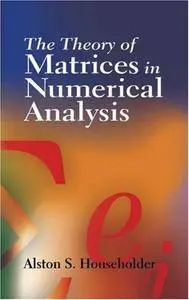 The Theory of Matrices in Numerical Analysis

Alston S. Householder